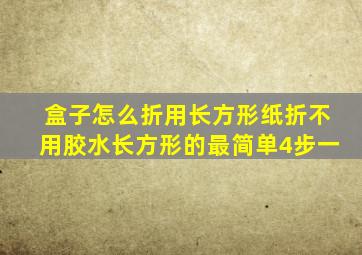 盒子怎么折用长方形纸折不用胶水长方形的最简单4步一